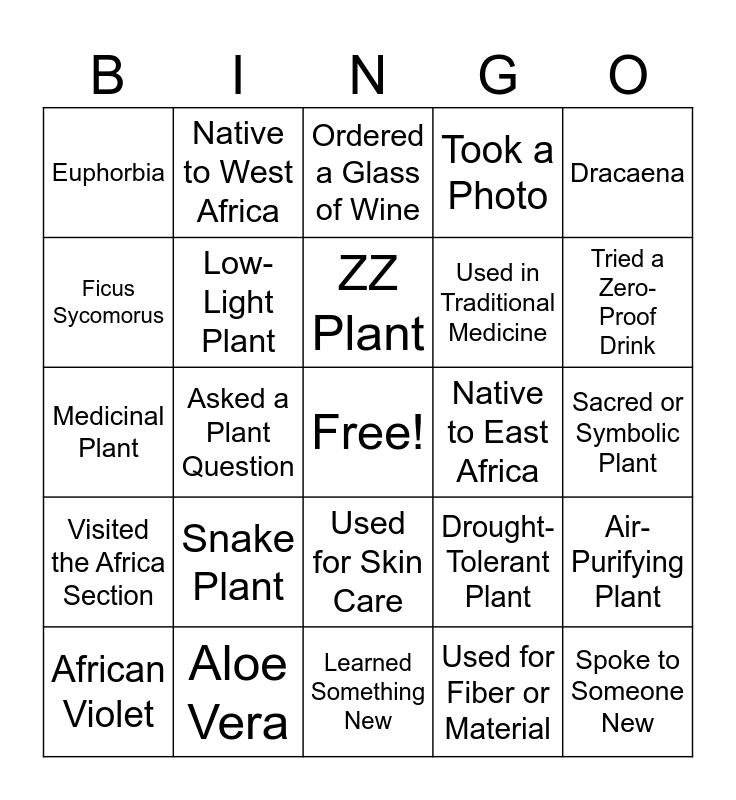 | B | I | N | G | O |
|---|---|---|---|---|
| Euphorbia | Native to West Africa | Ordered a Glass of Wine | Took a Photo | Dracaena |
| Ficus Sycomorus | Low-Light Plant | ZZ Plant | Used in Traditional Medicine | Tried a Zero-Proof Drink |
| Medicinal Plant | Asked a Plant Question | Free! | Native to East Africa | Sacred or Symbolic Plant |
| Visited the Africa Section | Snake Plant | Used for Skin Care | Drought-Tolerant Plant | Air-Purifying Plant |
| African Violet | Aloe Vera | Learned Something New | Used for Fiber or Material | Spoke to Someone New |